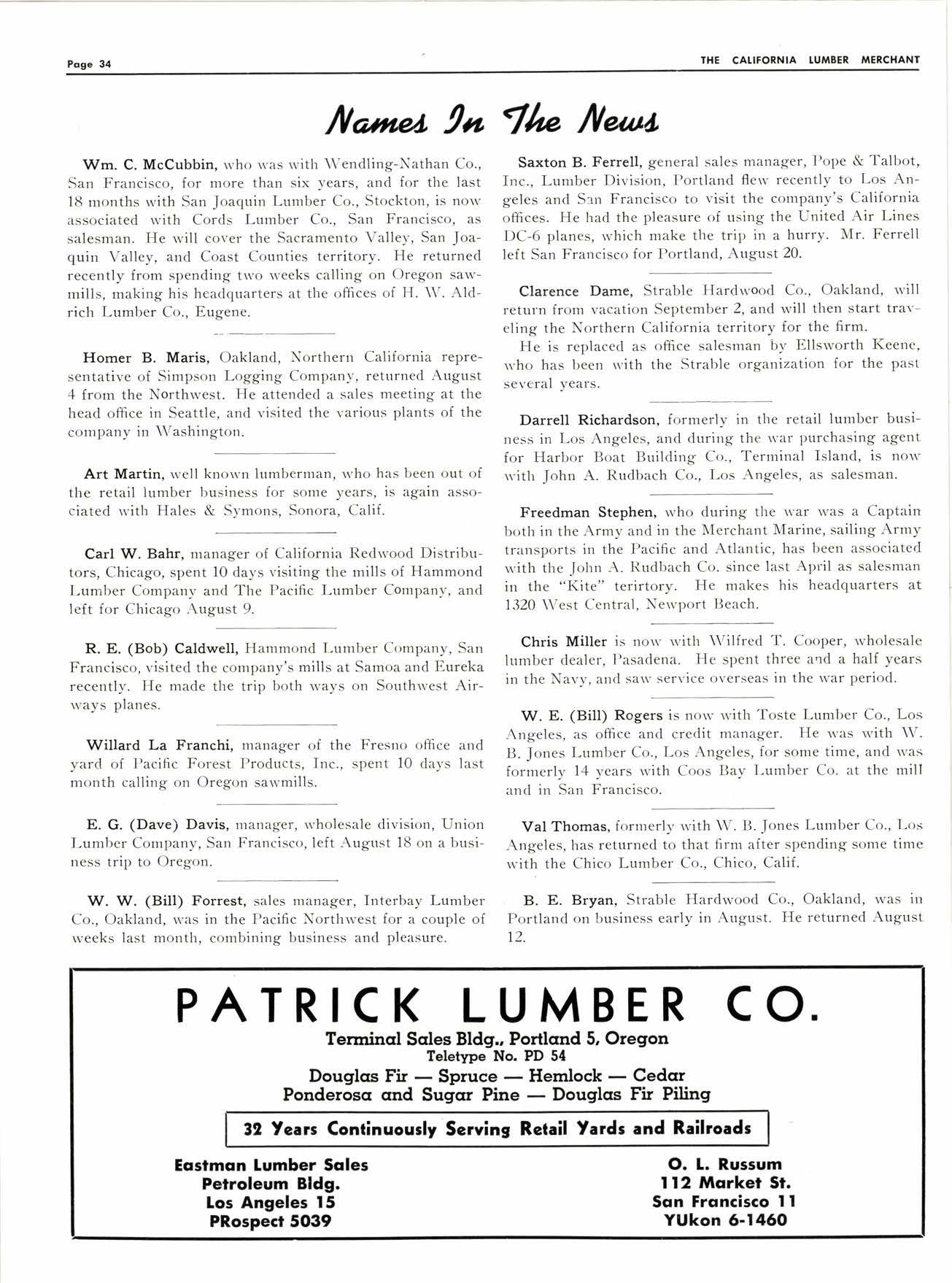 Page 34

THE CALIFORNIA LUMBER MERCHANT

Names In The News

Wm. C. McCubbin, who was with Wendling-Nathan Co., San Francisco, for more than six years, and for the last 18 months with San Joaquin Lumber Co., Stockton, is now associated with Cords Lumber Co., San Francisco, as salesman. He will cover the Sacramento Valley, San Joaquin Valley, and Coast Counties territory. He returned recently from spending two weeks calling on Oregon sawmills, making his headquarters at the offices of H. W. Aldrich Lumber Co., Eugene.

Homer B. Maris, Oakland, Northern California representative of Simpson Logging Company, returned August 4 from the Northwest. He attended a sales meeting at the head office in Seattle, and visited the various plants of the company in Washington.

Art Martin, well known lumberman, who has been out of the retail lumber business for some years, is again associated with Hales & Symons, Sonora, Calif.

Carl W. Bahr, manager of California Redwood Distributors, Chicago, spent 10 days visiting the mills of Hammond Lumber Company and The Pacific Lumber Company, and left for Chicago August 9.

R. E. (Bob) Caldwell, Hammond Lumber Company, San Francisco, visited the company's mills at Samoa and Eureka recently. He made the trip both ways on Southwest Airways planes.

Willard La Franchi, manager of the Fresno office and yard of Pacific Forest Products, Inc., spent 10 days last month calling on Oregon sawmills.

E. G. (Dave) Davis, manager, wholesale division, Union Lumber Company, San Francisco, left August 18 on a business trip to Oregon.

W. W. (Bill) Forrest, sales manager, Interbay Lumber Co., Oakland, was in the Pacific Northwest for a couple of weeks last month, combining business and pleasure.

Saxton B. Ferrell, general sales manager, Pope & Talbot, Inc., Lumber Division, Portland flew recently to Los Angeles and San Francisco to visit the company's California offices. He had the pleasure of using the United Air Lines DC-6 planes, which make the trip in a hurry. Mr. Ferrell left San Francisco for Portland, August 20.

Clarence Dame, Strable Hardwood Co., Oakland, will return from vacation September 2, and will then start traveling the Northern California territory for the firm.

He is replaced as office salesman by Ellsworth Keene, who has been with the Strable organization for the past several years.

Darrell Richardson, formerly in the retail lumber business in Los Angeles, and during the war purchasing agent for Harbor Boat Building Co., Terminal Island, is now with John A. Rudbach Co., Los Angeles, as salesman.

Freedman Stephen, who during the war was a Captain both in the Army and in the Merchant Marine, sailing Army transports in the Pacific and Atlantic, has been associated with the John A. Rudbach Co. since last April as salesman in the "Kite" terirtory. He makes his headquarters at 1320 West Central, Newport Beach.

Chris Miller is now with Wilfred T. Cooper, wholesale lumber dealer, Pasadena. He spent three and a half years in the Navy, and saw service overseas in the war period.

W. E. (Bill) Rogers is now with Toste Lumber Co., Los Angeles, as office and credit manager. He was with W. B. Jones Lumber Co., Los Angeles, for some time, and was formerly 14 years with Coos Bay Lumber Co. at the mill and in San Francisco.

Val Thomas, formerly with W. B. Jones Lumber Co., Los Angeles, has returned to that firm after spending some time with the Chico Lumber Co., Chico, Calif.

B. E. Bryan, Strable Hardwood Co., Oakland, was in Portland on business early in August. He returned August 12.

PATRICK LUMBER CO.
Terminal Sales Bldg., Portland 5, Oregon
Teletype No. PD 54
Douglas Fir — Spruce — Hemlock — Cedar
Ponderosa and Sugar Pine — Douglas Fir Piling

32 Years Continuously Serving Retail Yards and Railroads

Eastman Lumber Sales
Petroleum Bldg.
Los Angeles 15
PRospect 5039

O. L. Russum
112 Market St.
San Francisco 11
YUkon 6-1460